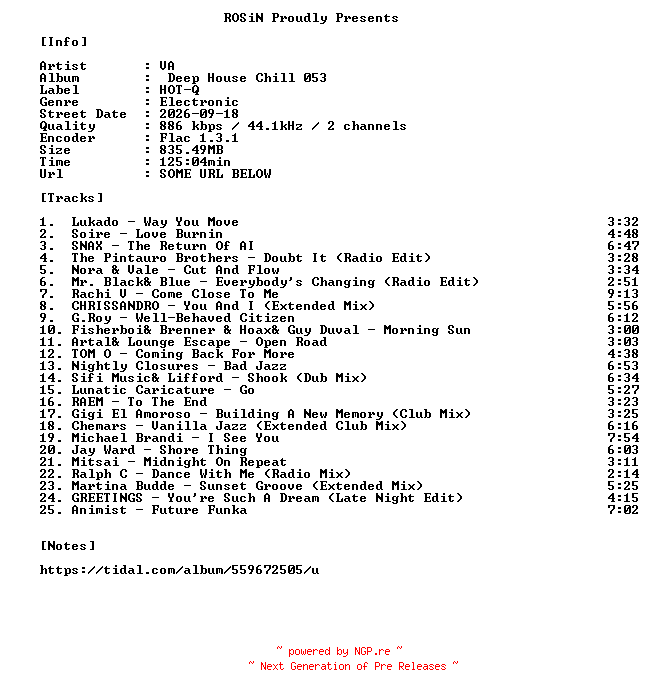 ROSiN Proudly Presents

[Info]

Artist : VA
Album : Deep House Chill 053
Label : HOT-Q
Genre : Electronic
Street Date : 2026-09-18
Quality : 886 kbps / 44.1kHz / 2 channels
Encoder : Flac 1.3.1
Size : 835.49MB
Time : 125:04min
Url : SOME URL BELOW

[Tracks]

1. Lukado - Way You Move 3:32
2. Soire - Love Burnin 4:48
3. SNAX - The Return Of AI 6:47
4. The Pintauro Brothers - Doubt It (Radio Edit) 3:28
5. Nora & Vale - Cut And Flow 3:34
6. Mr. Black& Blue - Everybody's Changing (Radio Edit) 2:51
7. Rachi V - Come Close To Me 9:13
8. CHRISSANDRO - You And I (Extended Mix) 5:56
9. G.Roy - Well-Behaved Citizen 6:12
10. Fisherboi& Brenner & Hoax& Guy Duval - Morning Sun 3:00
11. Artal& Lounge Escape - Open Road 3:03
12. TOM O - Coming Back For More 4:38
13. Nightly Closures - Bad Jazz 6:53
14. Sifi Music& Lifford - Shook (Dub Mix) 6:34
15. Lunatic Caricature - Go 5:27
16. RAEM - To The End 3:23
17. Gigi El Amoroso - Building A New Memory (Club Mix) 3:25
18. Chemars - Vanilla Jazz (Extended Club Mix) 6:16
19. Michael Brandi - I See You 7:54
20. Jay Ward - Shore Thing 6:03
21. Mitsai - Midnight On Repeat 3:11
22. Ralph C - Dance With Me (Radio Mix) 2:14
23. Martina Budde - Sunset Groove (Extended Mix) 5:25
24. GREETINGS - You're Such A Dream (Late Night Edit) 4:15
25. Animist - Future Funka 7:02

[Notes]

https://tidal.com/album/559672505/u

~ powered by NGP.re ~
~ Next Generation of Pre Releases ~